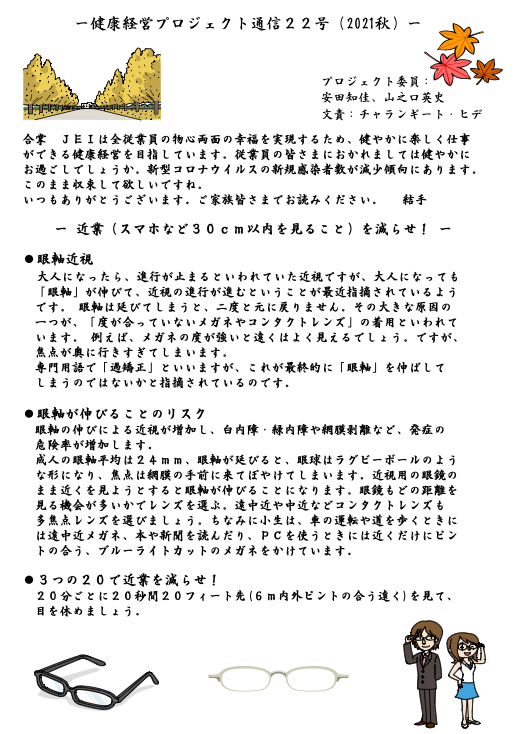 ー健康経営プロジェクト通信２２号（2021秋）ー

プロジェクト委員：
安田知佳、山之口英史
文責：チャランギート・ヒデ

合掌　ＪＥＩは全従業員の物心両面の幸福を実現するため、健やかに楽しく仕事ができる健康経営を目指しています。従業員の皆さまにおかれましては健やかにお過ごしでしょうか。新型コロナウイルスの新規感染者数が減少傾向にあります。このまま収束して欲しいですね。
いつもありがとうございます。ご家族皆さまでお読みください。　結手

ー 近業（スマホなど３０ｃｍ以内を見ること）を減らせ！ ー

●眼軸近視
大人になったら、進行が止まるといわれていた近視ですが、大人になっても「眼軸」が伸びて、近視の進行が進むということが最近指摘されているようです。 眼軸は延びてしまうと、二度と元に戻りません。その大きな原因の一つが、「度が合っていないメガネやコンタクトレンズ」の着用といわれています。 例えば、メガネの度が強いと遠くはよく見えるでしょう。ですが、焦点が奥に行きすぎてしまいます。
専門用語で「過矯正」といいますが、これが最終的に「眼軸」を伸ばしてしまうのではないかと指摘されているのです。

●眼軸が伸びることのリスク
眼軸の伸びによる近視が増加し、白内障・緑内障や網膜剥離など、発症の危険率が増加します。
成人の眼軸平均は２４ｍｍ、眼軸が延びると、眼球はラグビーボールのような形になり、焦点は網膜の手前に来てぼやけてしまいます。近視用の眼鏡のまま近くを見ようとすると眼軸が伸びることになります。眼鏡もどの距離を見る機会が多いかでレンズを選ぶ。遠中近や中近などコンタクトレンズも多焦点レンズを選びましょう。ちなみに小生は、車の運転や道を歩くときには遠中近メガネ、本や新聞を読んだり、ＰＣを使うときには近くだけにピントの合う、ブルーライトカットのメガネをかけています。

●３つの２０で近業を減らせ！
２０分ごとに２０秒間２０フィート先（６ｍ内外ピントの合う遠く）を見て、目を休めましょう。